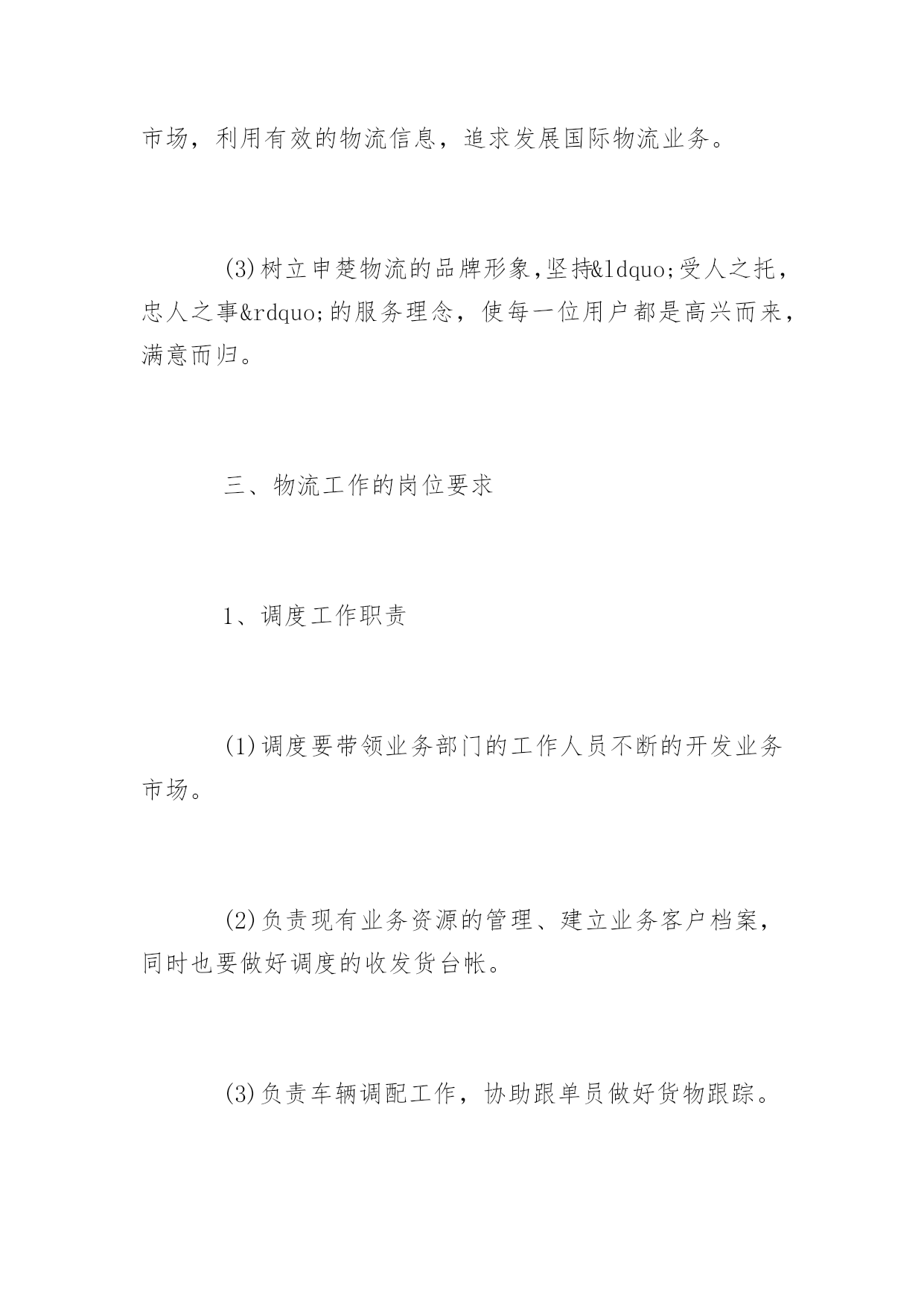 市场，利用有效的物流信息，追求发展国际物流业务。

(3)树立申楚物流的品牌形象，坚持&ldquo;受人之托，忠人之事&rdquo;的服务理念，使每一位用户都是高兴而来，满意而归。

三、物流工作的岗位要求

1、调度工作职责

(1)调度要带领业务部门的工作人员不断的开发业务市场。

(2)负责现有业务资源的管理、建立业务客户档案，同时也要做好调度的收发货台帐。

(3)负责车辆调配工作，协助跟单员做好货物跟踪。